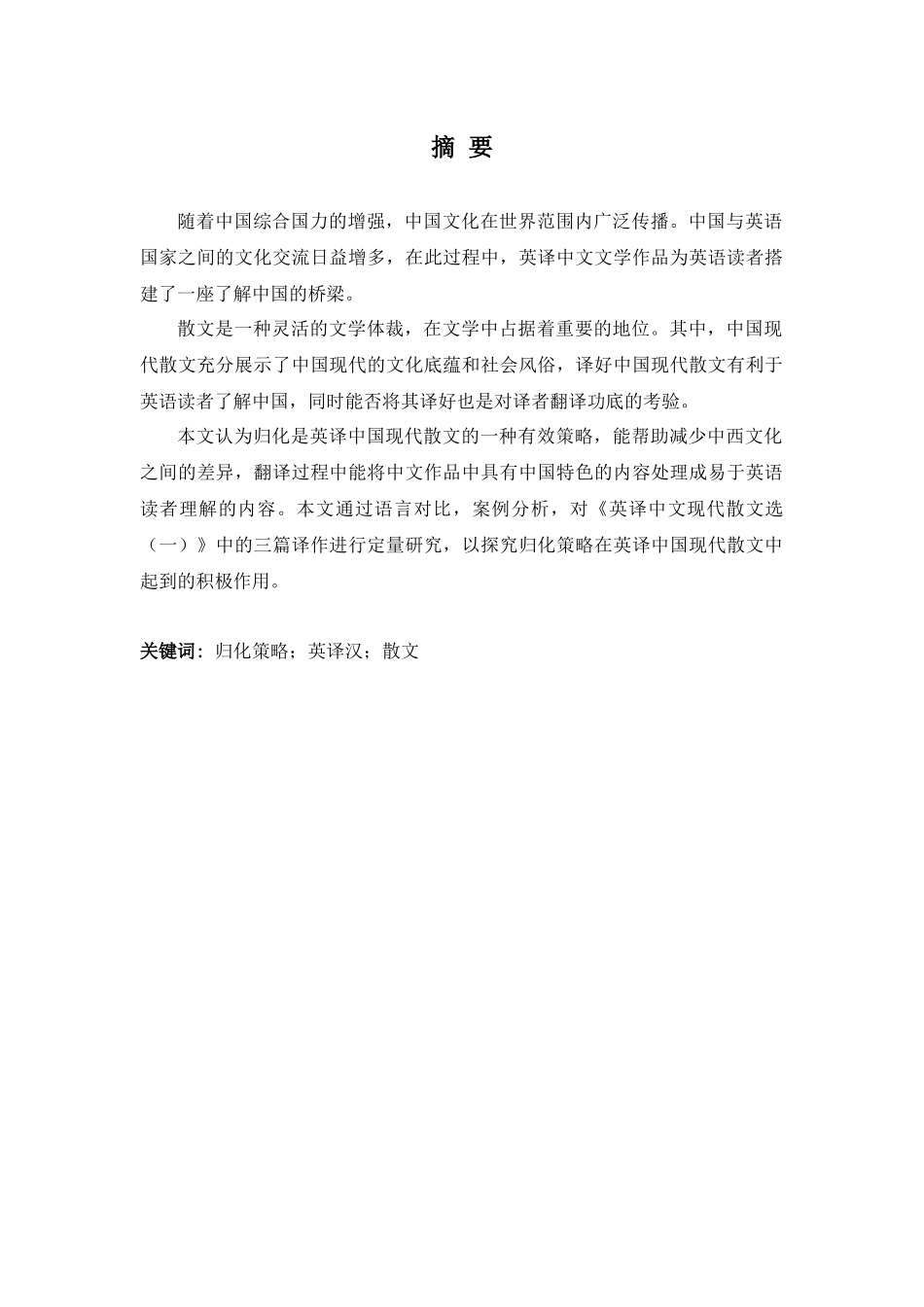 摘 要

随着中国综合国力的增强，中国文化在世界范围内广泛传播。中国与英语国家之间的文化交流日益增多，在此过程中，英译中文文学作品为英语读者搭建了一座了解中国的桥梁。

散文是一种灵活的文学体裁，在文学中占据着重要的地位。其中，中国现代散文充分展示了中国现代的文化底蕴和社会风俗，译好中国现代散文有利于英语读者了解中国，同时能否将其译好也是对译者翻译功底的考验。

本文认为归化是英译中国现代散文的一种有效策略，能帮助减少中西文化之间的差异，翻译过程中能将中文作品中具有中国特色的内容处理成易于英语读者理解的内容。本文通过语言对比，案例分析，对《英译中文现代散文选（一）》中的三篇译作进行定量研究，以探究归化策略在英译中国现代散文中起到的积极作用。

关键词：归化策略；英译汉；散文